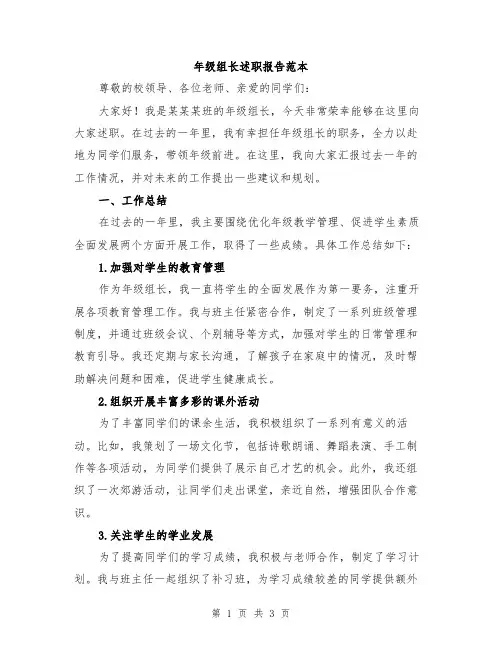 年级组长述职报告范本

尊敬的校领导、各位老师、亲爱的同学们：

大家好！我是某某某班的年级组长，今天非常荣幸能够在这里向大家述职。在过去的一年里，我有幸担任年级组长的职务，全力以赴地为同学们服务，带领年级前进。在这里，我向大家汇报过去一年的工作情况，并对未来的工作提出一些建议和规划。

一、工作总结

在过去的一年里，我主要围绕优化年级教学管理、促进学生素质全面发展两个方面开展工作，取得了一些成绩。具体工作总结如下：

1.加强对学生的教育管理

作为年级组长，我一直将学生的全面发展作为第一要务，注重开展各项教育管理工作。我与班主任紧密合作，制定了一系列班级管理制度，并通过班级会议、个别辅导等方式，加强对学生的日常管理和教育引导。我还定期与家长沟通，了解孩子在家庭中的情况，及时帮助解决问题和困难，促进学生健康成长。

2.组织开展丰富多彩的课外活动

为了丰富同学们的课余生活，我积极组织了一系列有意义的活动。比如，我策划了一场文化节，包括诗歌朗诵、舞蹈表演、手工制作等各项活动，为同学们提供了展示自己才艺的机会。此外，我还组织了一次郊游活动，让同学们走出课堂，亲近自然，增强团队合作意识。

3.关注学生的学业发展

为了提高同学们的学习成绩，我积极与老师合作，制定了学习计划。我与班主任一起组织了补习班，为学习成绩较差的同学提供额外

第 1 页 共 3 页